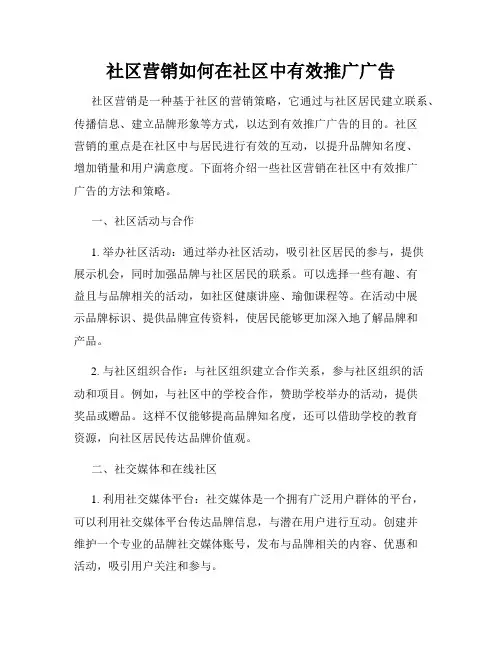 社区营销如何在社区中有效推广广告

社区营销是一种基于社区的营销策略，它通过与社区居民建立联系、传播信息、建立品牌形象等方式，以达到有效推广广告的目的。社区营销的重点是在社区中与居民进行有效的互动，以提升品牌知名度、增加销量和用户满意度。下面将介绍一些社区营销在社区中有效推广广告的方法和策略。

一、社区活动与合作

1. 举办社区活动：通过举办社区活动，吸引社区居民的参与，提供展示机会，同时加强品牌与社区居民的联系。可以选择一些有趣、有益且与品牌相关的活动，如社区健康讲座、瑜伽课程等。在活动中展示品牌标识、提供品牌宣传资料，使居民能够更加深入地了解品牌和产品。

2. 与社区组织合作：与社区组织建立合作关系，参与社区组织的活动和项目。例如，与社区中的学校合作，赞助学校举办的活动，提供奖品或赠品。这样不仅能够提高品牌知名度，还可以借助学校的教育资源，向社区居民传达品牌价值观。

二、社交媒体和在线社区

1. 利用社交媒体平台：社交媒体是一个拥有广泛用户群体的平台，可以利用社交媒体平台传达品牌信息，与潜在用户进行互动。创建并维护一个专业的品牌社交媒体账号，发布与品牌相关的内容、优惠和活动，吸引用户关注和参与。